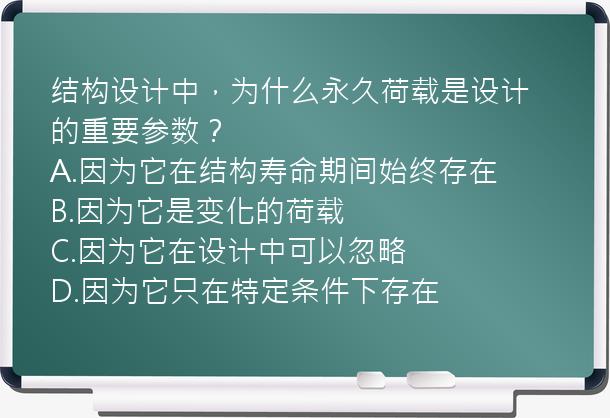 结构设计中，为什么永久荷载是设计的重要参数？
A.因为它在结构寿命期间始终存在
B.因为它是变化的荷载
C.因为它在设计中可以忽略
D.因为它只在特定条件下存在